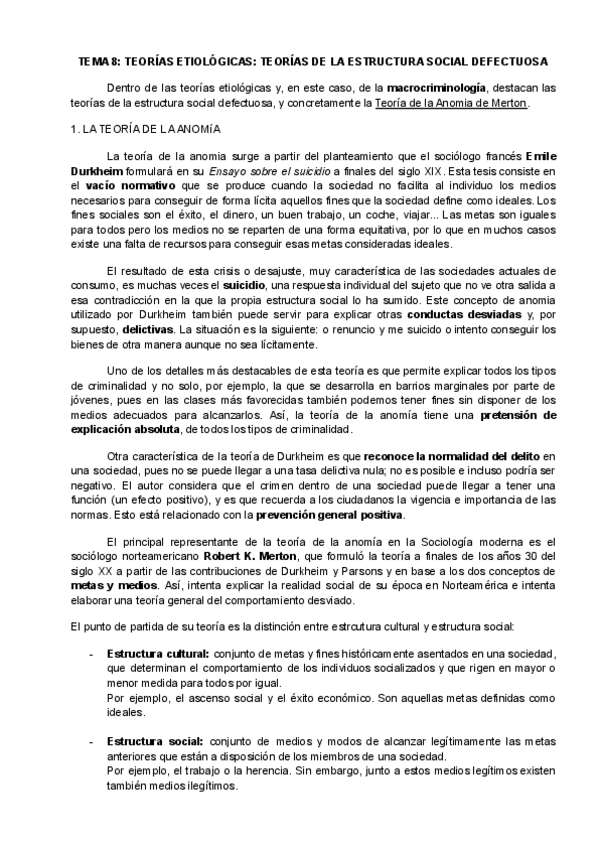 TEMA 8: TEORÍAS ETIOLÓGICAS: TEORÍAS DE LA ESTRUCTURA SOCIAL DEFECTUOSA

Dentro de las teorías etiológicas y, en este caso, de la macrocriminología, destacan las teorías de la estructura social defectuosa, y concretamente la Teoría de la Anomia de Merton.

1. LA TEORÍA DE LA ANOMÍA

La teoría de la anomia surge a partir del planteamiento que el sociólogo francés Emile Durkheim formulará en su Ensayo sobre el suicidio a finales del siglo XIX. Esta tesis consiste en el vacío normativo que se produce cuando la sociedad no facilita al individuo los medios necesarios para conseguir de forma lícita aquellos fines que la sociedad define como ideales. Los fines sociales son el éxito, el dinero, un buen trabajo, un coche, viajar... Las metas son iguales para todos pero los medios no se reparten de una forma equitativa, por lo que en muchos casos existe una falta de recursos para conseguir esas metas consideradas ideales.

El resultado de esta crisis o desajuste, muy característica de las sociedades actuales de consumo, es muchas veces el suicidio, una respuesta individual del sujeto que no ve otra salida a esa contradicción en la que la propia estructura social lo ha sumido. Este concepto de anomia utilizado por Durkheim también puede servir para explicar otras conductas desviadas y, por supuesto, delictivas. La situación es la siguiente: o renuncio y me suicido o intento conseguir los bienes de otra manera aunque no sea lícitamente.

Uno de los detalles más destacables de esta teoría es que permite explicar todos los tipos de criminalidad y no solo, por ejemplo, la que se desarrolla en barrios marginales por parte de jóvenes, pues en las clases más favorecidas también podemos tener fines sin disponer de los medios adecuados para alcanzarlos. Así, la teoría de la anomía tiene una pretensión de explicación absoluta, de todos los tipos de criminalidad.

Otra característica de la teoría de Durkheim es que reconoce la normalidad del delito en una sociedad, pues no se puede llegar a una tasa delictiva nula; no es posible e incluso podría ser negativo. El autor considera que el crimen dentro de una sociedad puede llegar a tener una función (un efecto positivo), y es que recuerda a los ciudadanos la vigencia e importancia de las normas. Esto está relacionado con la prevención general positiva.

El principal representante de la teoría de la anomía en la Sociología moderna es el sociólogo norteamericano Robert K. Merton, que formuló la teoría a finales de los años 30 del siglo XX a partir de las contribuciones de Durkheim y Parsons y en base a los dos conceptos de metas y medios. Así, intenta explicar la realidad social de su época en Norteamérica e intenta elaborar una teoría general del comportamiento desviado.

El punto de partida de su teoría es la distinción entre estrcutura cultural y estructura social:

- Estructura cultural: conjunto de metas y fines históricamente asentados en una sociedad, que determinan el comportamiento de los individuos socializados y que rigen en mayor o menor medida para todos por igual.
Por ejemplo, el ascenso social y el éxito económico. Son aquellas metas definidas como ideales.

- Estructura social: conjunto de medios y modos de alcanzar legítimamente las metas anteriores que están a disposición de los miembros de una sociedad.
Por ejemplo, el trabajo o la herencia. Sin embargo, junto a estos medios legítimos existen también medios ilegítimos.